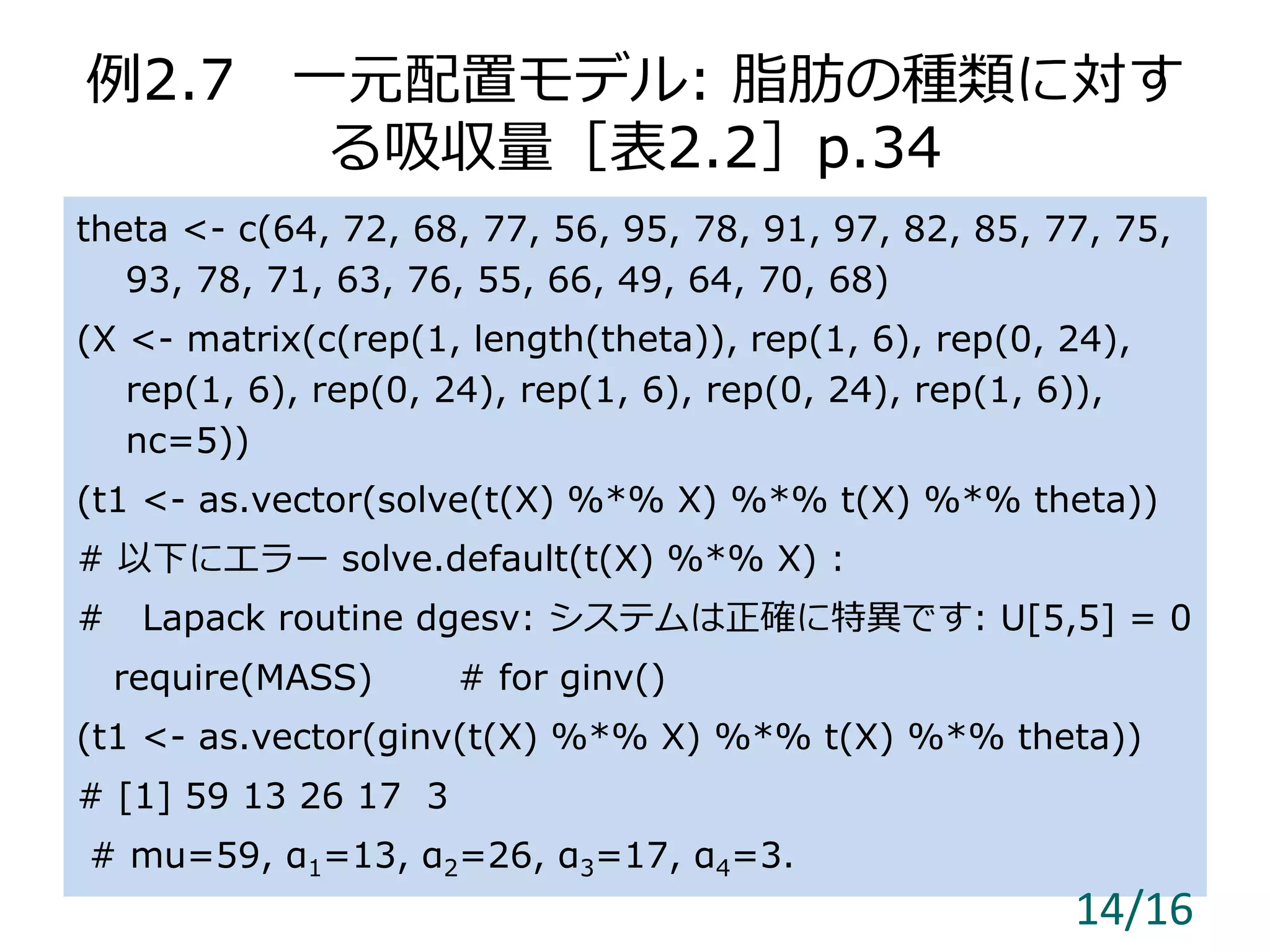 例2.7　一元配置モデル: 脂肪の種類に対する吸収量［表2.2］p.34

theta <- c(64, 72, 68, 77, 56, 95, 78, 91, 97, 82, 85, 77, 75, 93, 78, 71, 63, 76, 55, 66, 49, 64, 70, 68)

(X <- matrix(c(rep(1, length(theta)), rep(1, 6), rep(0, 24), rep(1, 6), rep(0, 24), rep(1, 6), rep(0, 24), rep(1, 6)), nc=5))

(t1 <- as.vector(solve(t(X) %*% X) %*% t(X) %*% theta))

# 以下にエラー solve.default(t(X) %*% X) :

#　Lapack routine dgesv: システムは正確に特異です: U[5,5] = 0

require(MASS)　　# for ginv()

(t1 <- as.vector(ginv(t(X) %*% X) %*% t(X) %*% theta))

# [1] 59 13 26 17  3

# mu=59, $α_1$=13, $α_2$=26, $α_3$=17, $α_4$=3.

14/16